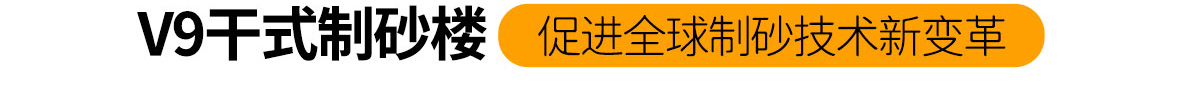 V9干式制砂楼 促进全球制砂技术新变革